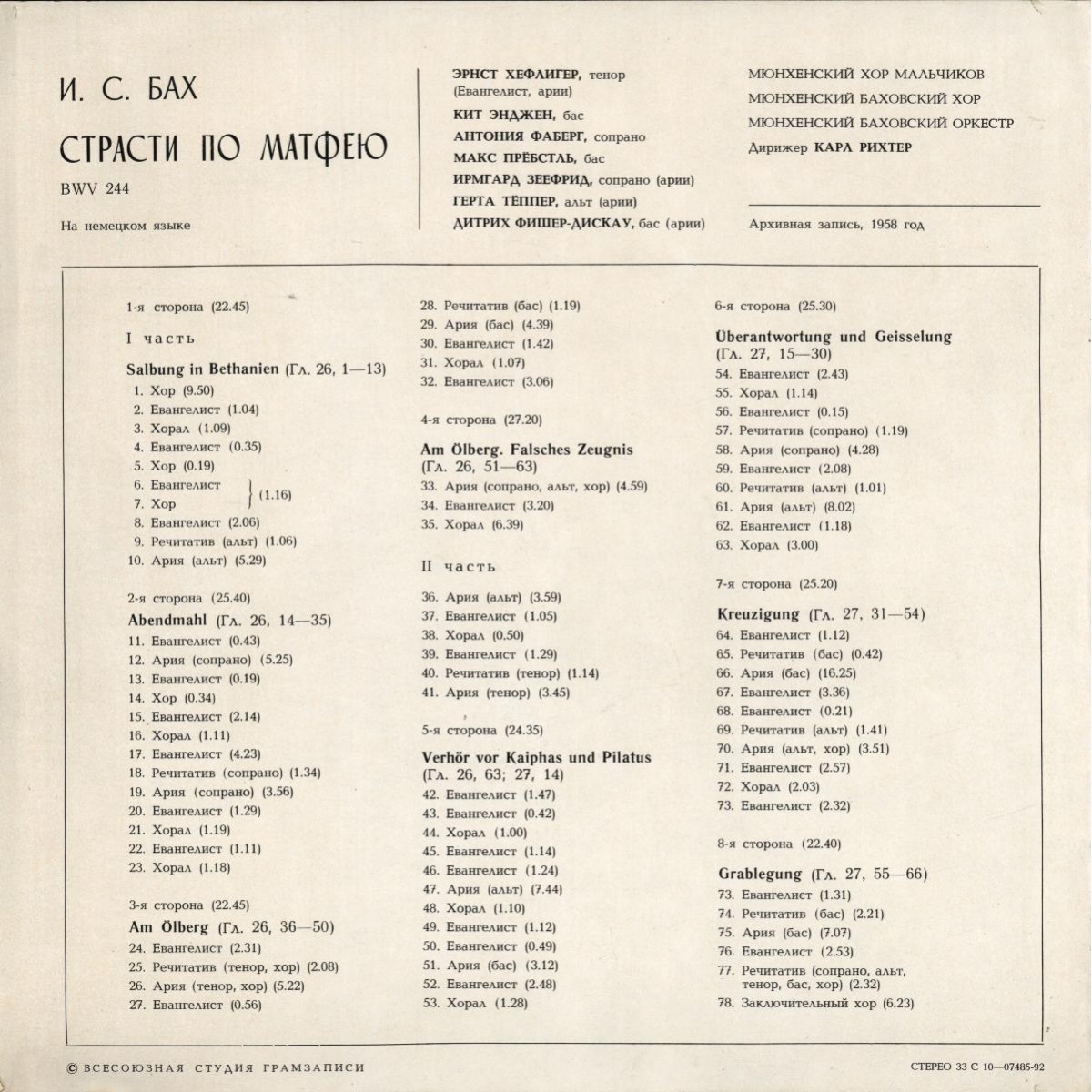 И. С. БАХ

СТРАСТИ ПО МАТФЕЮ

BWV 244

На немецком языке

ЭРНСТ ХЕФЛИГЕР, тенор (Евангелист, арии)
КИТ ЭНДЖЕН, бас
АНТОНИЯ ФАБЕРГ, сопрано
МАКС ПРЁБСТЛЬ, бас
ИРМГАРД ЗЕЕФРИД, сопрано (арии)
ГЕРТА ТЁППЕР, альт (арии)
ДИТРИХ ФИШЕР-ДИСКАУ, бас (арии)

МЮНХЕНСКИЙ ХОР МАЛЬЧИКОВ
МЮНХЕНСКИЙ БАХОВСКИЙ ХОР
МЮНХЕНСКИЙ БАХОВСКИЙ ОРКЕСТР
Дирижер КАРЛ РИХТЕР

Архивная запись, 1958 год

1-я сторона (22.45)

I часть

Salbung in Bethanien (Гл. 26, 1—13)
1. Хор (9.50)
2. Евангелист (1.04)
3. Хорал (1.09)
4. Евангелист (0.35)
5. Хор (0.19)
6. Евангелист
7. Хор } (1.16)
8. Евангелист (2.06)
9. Речитатив (альт) (1.06)
10. Ария (альт) (5.29)

2-я сторона (25.40)
Abendmahl (Гл. 26, 14—35)
11. Евангелист (0.43)
12. Ария (сопрано) (5.25)
13. Евангелист (0.19)
14. Хор (0.34)
15. Евангелист (2.14)
16. Хорал (1.11)
17. Евангелист (4.23)
18. Речитатив (сопрано) (1.34)
19. Ария (сопрано) (3.56)
20. Евангелист (1.29)
21. Хорал (1.19)
22. Евангелист (1.11)
23. Хорал (1.18)

3-я сторона (22.45)
Am Ölberg (Гл. 26, 36—50)
24. Евангелист (2.31)
25. Речитатив (тенор, хор) (2.08)
26. Ария (тенор, хор) (5.22)
27. Евангелист (0.56)
28. Речитатив (бас) (1.19)
29. Ария (бас) (4.39)
30. Евангелист (1.42)
31. Хорал (1.07)
32. Евангелист (3.06)

4-я сторона (27.20)
Am Ölberg. Falsches Zeugnis (Гл. 26, 51—63)
33. Ария (сопрано, альт, хор) (4.59)
34. Евангелист (3.20)
35. Хорал (6.39)

II часть

36. Ария (альт) (3.59)
37. Евангелист (1.05)
38. Хорал (0.50)
39. Евангелист (1.29)
40. Речитатив (тенор) (1.14)
41. Ария (тенор) (3.45)

5-я сторона (24.35)
Verhör vor Kaiphas und Pilatus (Гл. 26, 63; 27, 14)
42. Евангелист (1.47)
43. Евангелист (0.42)
44. Хорал (1.00)
45. Евангелист (1.14)
46. Евангелист (1.24)
47. Ария (альт) (7.44)
48. Хорал (1.10)
49. Евангелист (1.12)
50. Евангелист (0.49)
51. Ария (бас) (3.12)
52. Евангелист (2.48)
53. Хорал (1.28)

6-я сторона (25.30)
Überantwortung und Geisselung (Гл. 27, 15—30)
54. Евангелист (2.43)
55. Хорал (1.14)
56. Евангелист (0.15)
57. Речитатив (сопрано) (1.19)
58. Ария (сопрано) (4.28)
59. Евангелист (2.08)
60. Речитатив (альт) (1.01)
61. Ария (альт) (8.02)
62. Евангелист (1.18)
63. Хорал (3.00)

7-я сторона (25.20)
Kreuzigung (Гл. 27, 31—54)
64. Евангелист (1.12)
65. Речитатив (бас) (0.42)
66. Ария (бас) (16.25)
67. Евангелист (3.36)
68. Евангелист (0.21)
69. Речитатив (альт) (1.41)
70. Ария (альт, хор) (3.51)
71. Евангелист (2.57)
72. Хорал (2.03)
73. Евангелист (2.32)

8-я сторона (22.40)
Grablegung (Гл. 27, 55—66)
73. Евангелист (1.31)
74. Речитатив (бас) (2.21)
75. Ария (бас) (7.07)
76. Евангелист (2.53)
77. Речитатив (сопрано, альт, тенор, бас, хор) (2.32)
78. Заключительный хор (6.23)

© ВСЕСОЮЗНАЯ СТУДИЯ ГРАМЗАПИСИ

СТЕРЕО 33 С 10—07485-92